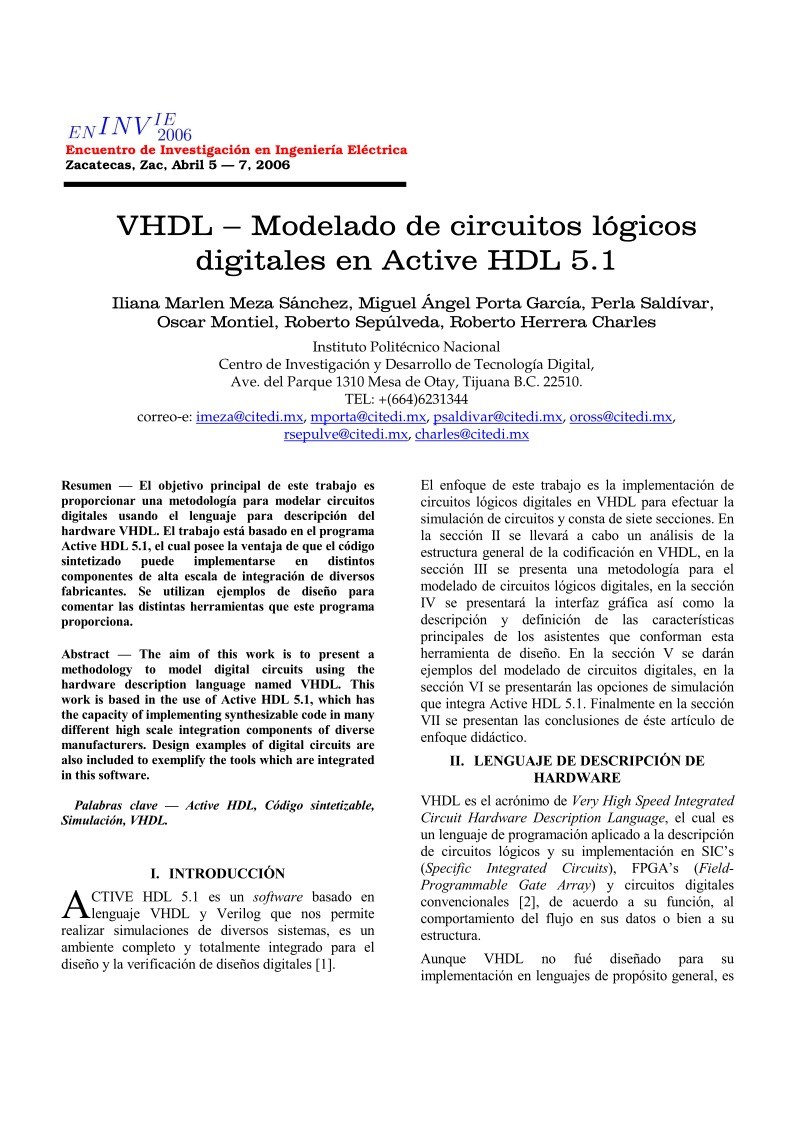 $_{EN}INV^{IE}_{2006}$
Encuentro de Investigación en Ingeniería Eléctrica
Zacatecas, Zac, Abril 5 — 7, 2006

VHDL – Modelado de circuitos lógicos digitales en Active HDL 5.1

Iliana Marlen Meza Sánchez, Miguel Ángel Porta García, Perla Saldívar, Oscar Montiel, Roberto Sepúlveda, Roberto Herrera Charles

Instituto Politécnico Nacional
Centro de Investigación y Desarrollo de Tecnología Digital,
Ave. del Parque 1310 Mesa de Otay, Tijuana B.C. 22510.
TEL: +(664)6231344
correo-e: imeza@citedi.mx, mporta@citedi.mx, psaldivar@citedi.mx, oross@citedi.mx, rsepulve@citedi.mx, charles@citedi.mx

Resumen — El objetivo principal de este trabajo es proporcionar una metodología para modelar circuitos digitales usando el lenguaje para descripción del hardware VHDL. El trabajo está basado en el programa Active HDL 5.1, el cual posee la ventaja de que el código sintetizado puede implementarse en distintos componentes de alta escala de integración de diversos fabricantes. Se utilizan ejemplos de diseño para comentar las distintas herramientas que este programa proporciona.

Abstract — The aim of this work is to present a methodology to model digital circuits using the hardware description language named VHDL. This work is based in the use of Active HDL 5.1, which has the capacity of implementing synthesizable code in many different high scale integration components of diverse manufacturers. Design examples of digital circuits are also included to exemplify the tools which are integrated in this software.

Palabras clave — Active HDL, Código sintetizable, Simulación, VHDL.

I. INTRODUCCIÓN

ACTIVE HDL 5.1 es un software basado en lenguaje VHDL y Verilog que nos permite realizar simulaciones de diversos sistemas, es un ambiente completo y totalmente integrado para el diseño y la verificación de diseños digitales [1].

El enfoque de este trabajo es la implementación de circuitos lógicos digitales en VHDL para efectuar la simulación de circuitos y consta de siete secciones. En la sección II se llevará a cabo un análisis de la estructura general de la codificación en VHDL, en la sección III se presenta una metodología para el modelado de circuitos lógicos digitales, en la sección IV se presentará la interfaz gráfica así como la descripción y definición de las características principales de los asistentes que conforman esta herramienta de diseño. En la sección V se darán ejemplos del modelado de circuitos digitales, en la sección VI se presentarán las opciones de simulación que integra Active HDL 5.1. Finalmente en la sección VII se presentan las conclusiones de éste artículo de enfoque didáctico.

II. LENGUAJE DE DESCRIPCIÓN DE HARDWARE

VHDL es el acrónimo de Very High Speed Integrated Circuit Hardware Description Language, el cual es un lenguaje de programación aplicado a la descripción de circuitos lógicos y su implementación en SIC's (Specific Integrated Circuits), FPGA's (Field-Programmable Gate Array) y circuitos digitales convencionales [2], de acuerdo a su función, al comportamiento del flujo en sus datos o bien a su estructura.

Aunque VHDL no fué diseñado para su implementación en lenguajes de propósito general, es